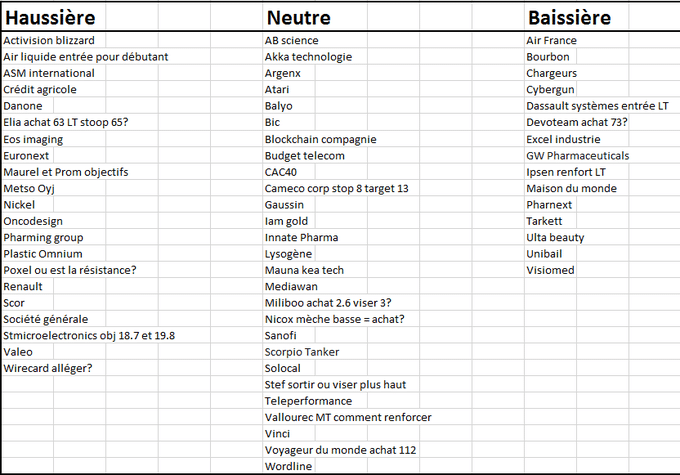 | Haussière | Neutre | Baissière |
|---|---|---|
| Activision blizzard | AB science | Air France |
| Air liquide entrée pour débutant | Akka technologie | Bourbon |
| ASM international | Argenx | Chargeurs |
| Crédit agricole | Atari | Cybergun |
| Danone | Balyo | Dassault systèmes entrée LT |
| Elia achat 63 LT stoop 65? | Bic | Devoteam achat 73? |
| Eos imaging | Blockchain compagnie | Excel industrie |
| Euronext | Budget telecom | GW Pharmaceuticals |
| Maurel et Prom objectifs | CAC40 | Ipsen renfort LT |
| Metso Oyj | Cameco corp stop 8 target 13 | Maison du monde |
| Nickel | Gaussin | Pharnext |
| Oncodesign | Iam gold | Tarkett |
| Pharming group | Innate Pharma | Ulta beauty |
| Plastic Omnium | Lysogène | Unibail |
| Poxel ou est la résistance? | Mauna kea tech | Visiomed |
| Renault | Mediawan | |
| Scor | Miliboo achat 2.6 viser 3? | |
| Société générale | Nicox mèche basse = achat? | |
| Stmicroelectronics obj 18.7 et 19.8 | Sanofi | |
| Valeo | Scorpio Tanker | |
| Wirecard alléger? | Solocal | |
| | Stef sortir ou viser plus haut | |
| | Teleperformance | |
| | Vallourec MT comment renforcer | |
| | Vinci | |
| | Voyageur du monde achat 112 | |
| | Wordline | |